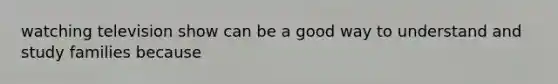 watching television show can be a good way to understand and study families because